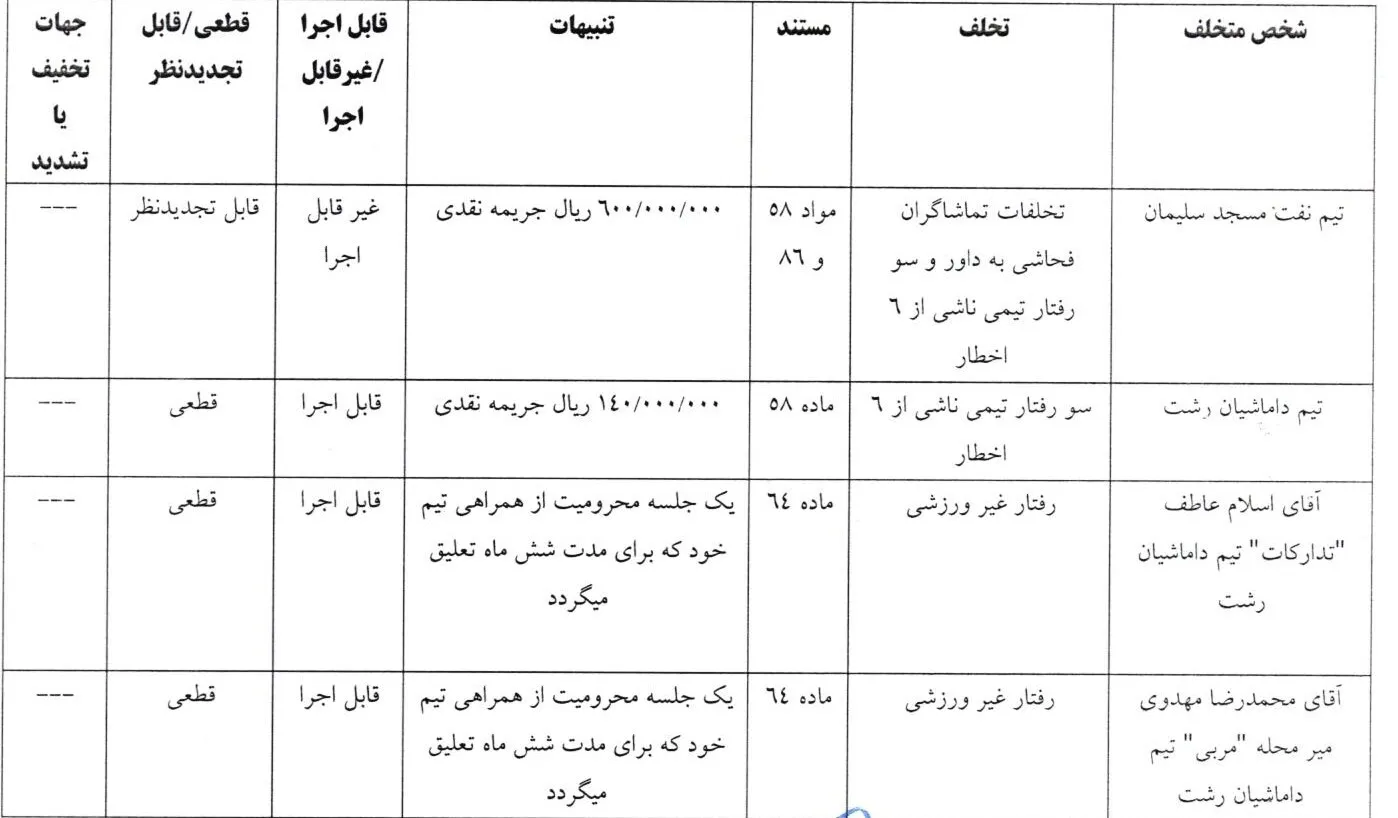 | شخص متخلف | تخلف | مستند | تنبیهات | قابل اجرا /غیرقابل اجرا | قطعی/قابل تجدیدنظر | جهات تخفیف یا تشدید |
|---|---|---|---|---|---|---|
| تیم نفت مسجد سلیمان | تخلفات تماشاگران فحاشی به داور و سو رفتار تیمی ناشی از ٦ اخطار | مواد ٥٨ و ٨٦ | ٦٠٠/٠٠٠/٠٠٠ ریال جریمه نقدی | غیر قابل اجرا | قابل تجدیدنظر | --- |
| تیم داماشیان رشت | سو رفتار تیمی ناشی از ٦ اخطار | ماده ٥٨ | ١٤٠/٠٠٠/٠٠٠ ریال جریمه نقدی | قابل اجرا | قطعی | --- |
| آقای اسلام عاطف "تدارکات" تیم داماشیان رشت | رفتار غیر ورزشی | ماده ٦٤ | یک جلسه محرومیت از همراهی تیم خود که برای مدت شش ماه تعلیق میگردد | قابل اجرا | قطعی | --- |
| آقای محمدرضا مهدوی میر محله "مربی" تیم داماشیان رشت | رفتار غیر ورزشی | ماده ٦٤ | یک جلسه محرومیت از همراهی تیم خود که برای مدت شش ماه تعلیق میگردد | قابل اجرا | قطعی | --- |